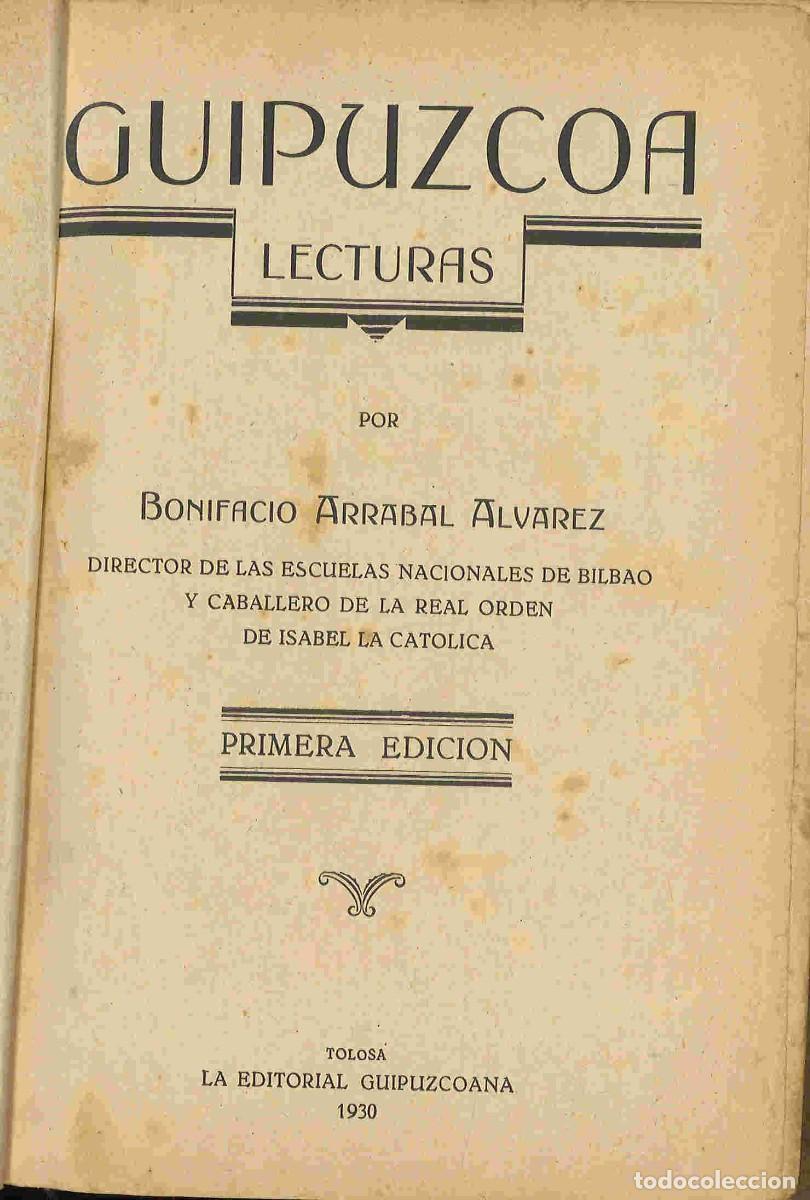 GUIPUZCOA

LECTURAS

POR

BONIFACIO ARRABAL ALVAREZ

DIRECTOR DE LAS ESCUELAS NACIONALES DE BILBAO
Y CABALLERO DE LA REAL ORDEN
DE ISABEL LA CATOLICA

PRIMERA EDICION

TOLOSA
LA EDITORIAL GUIPUZCOANA
1930

todocoleccion